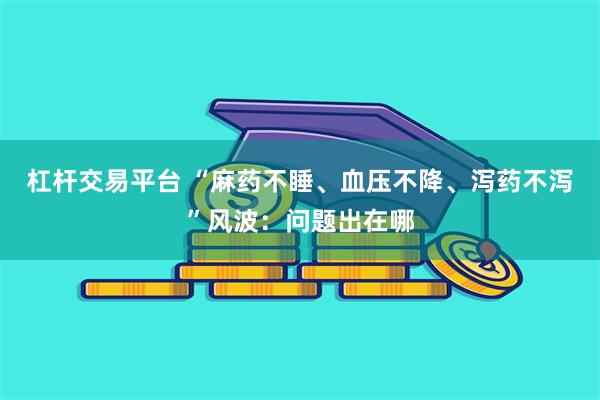 杠杆交易平台“麻药不睡、血压不降、泻药不泻”风波：问题出在哪